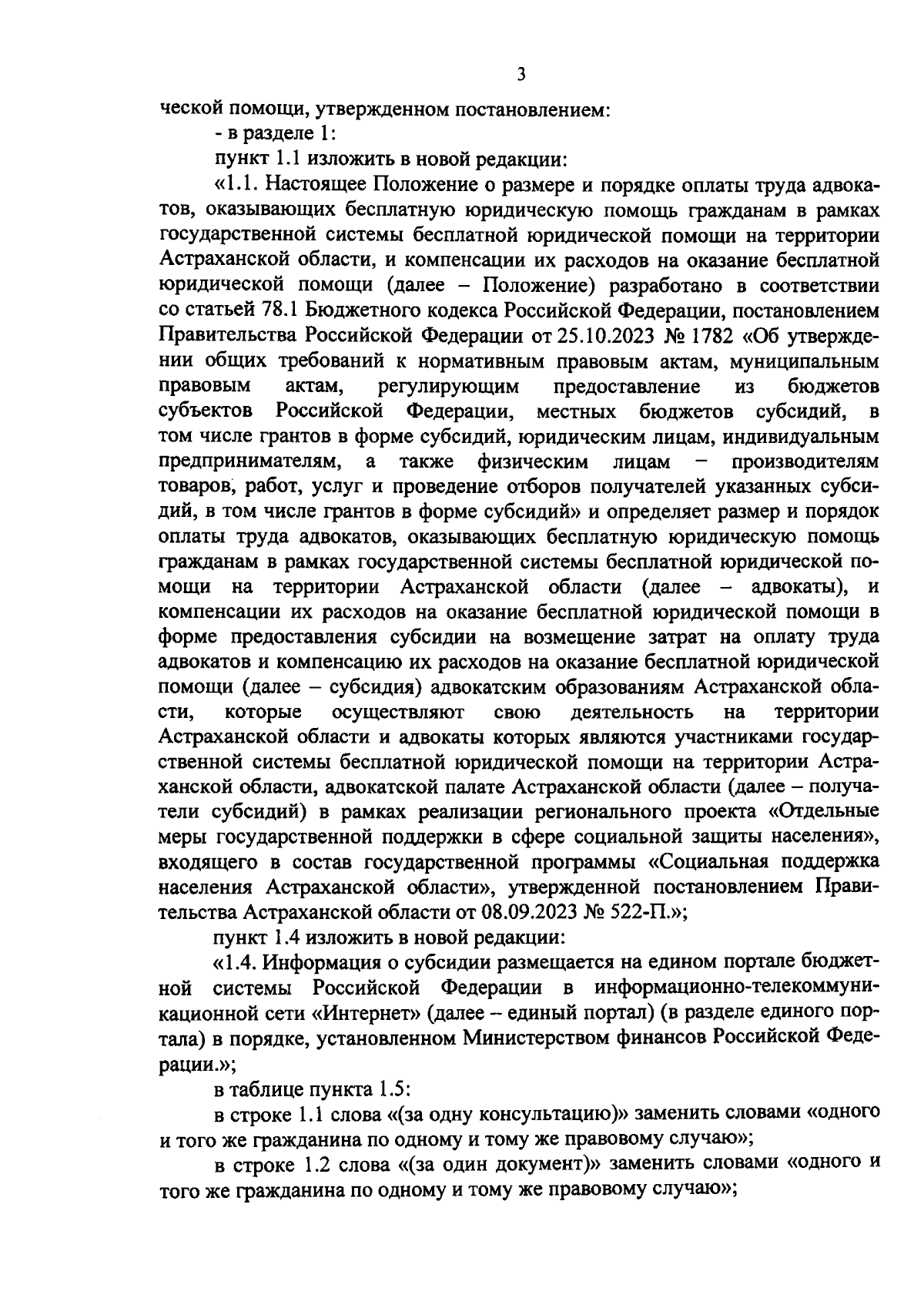 3

ческой помощи, утвержденном постановлением:

- в разделе 1:

пункт 1.1 изложить в новой редакции:

«1.1. Настоящее Положение о размере и порядке оплаты труда адвокатов, оказывающих бесплатную юридическую помощь гражданам в рамках государственной системы бесплатной юридической помощи на территории Астраханской области, и компенсации их расходов на оказание бесплатной юридической помощи (далее – Положение) разработано в соответствии со статьей 78.1 Бюджетного кодекса Российской Федерации, постановлением Правительства Российской Федерации от 25.10.2023 № 1782 «Об утверждении общих требований к нормативным правовым актам, муниципальным правовым актам, регулирующим предоставление из бюджетов субъектов Российской Федерации, местных бюджетов субсидий, в том числе грантов в форме субсидий, юридическим лицам, индивидуальным предпринимателям, а также физическим лицам – производителям товаров, работ, услуг и проведение отборов получателей указанных субсидий, в том числе грантов в форме субсидий» и определяет размер и порядок оплаты труда адвокатов, оказывающих бесплатную юридическую помощь гражданам в рамках государственной системы бесплатной юридической помощи на территории Астраханской области (далее – адвокаты), и компенсации их расходов на оказание бесплатной юридической помощи в форме предоставления субсидии на возмещение затрат на оплату труда адвокатов и компенсацию их расходов на оказание бесплатной юридической помощи (далее – субсидия) адвокатским образованиям Астраханской области, которые осуществляют свою деятельность на территории Астраханской области и адвокаты которых являются участниками государственной системы бесплатной юридической помощи на территории Астраханской области, адвокатской палате Астраханской области (далее – получатели субсидий) в рамках реализации регионального проекта «Отдельные меры государственной поддержки в сфере социальной защиты населения», входящего в состав государственной программы «Социальная поддержка населения Астраханской области», утвержденной постановлением Правительства Астраханской области от 08.09.2023 № 522-П.»;

пункт 1.4 изложить в новой редакции:

«1.4. Информация о субсидии размещается на едином портале бюджетной системы Российской Федерации в информационно-телекоммуникационной сети «Интернет» (далее – единый портал) (в разделе единого портала) в порядке, установленном Министерством финансов Российской Федерации.»;

в таблице пункта 1.5:

в строке 1.1 слова «(за одну консультацию)» заменить словами «одного и того же гражданина по одному и тому же правовому случаю»;

в строке 1.2 слова «(за один документ)» заменить словами «одного и того же гражданина по одному и тому же правовому случаю»;